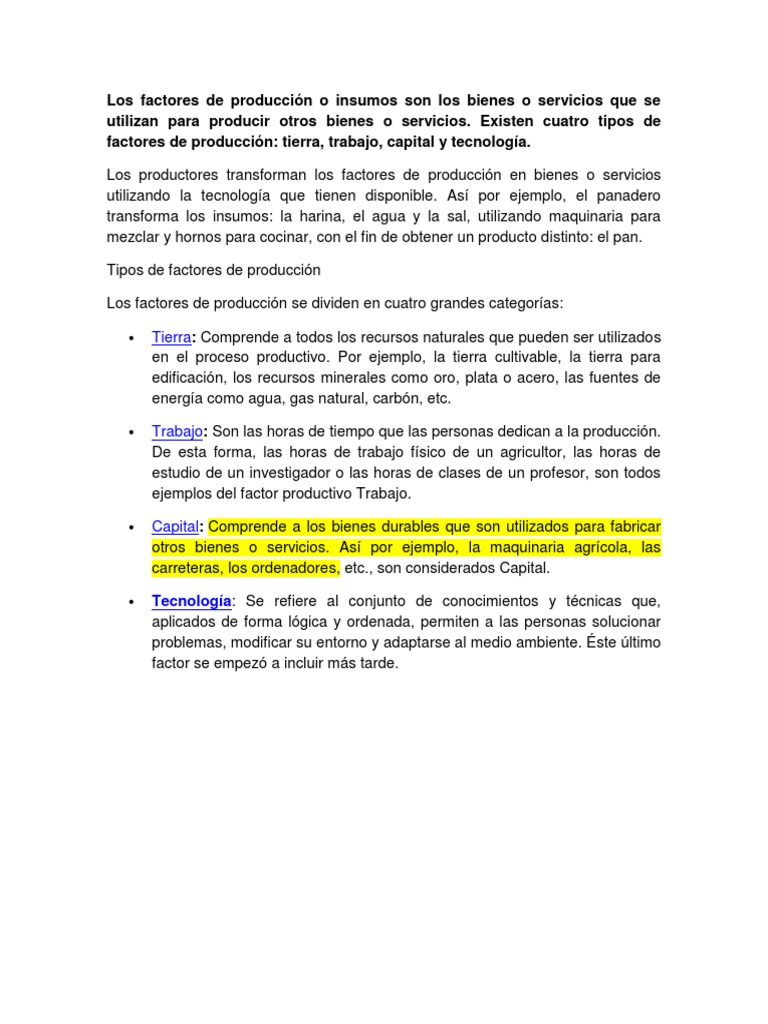 Los factores de producción o insumos son los bienes o servicios que se utilizan para producir otros bienes o servicios. Existen cuatro tipos de factores de producción: tierra, trabajo, capital y tecnología.

Los productores transforman los factores de producción en bienes o servicios utilizando la tecnología que tienen disponible. Así por ejemplo, el panadero transforma los insumos: la harina, el agua y la sal, utilizando maquinaria para mezclar y hornos para cocinar, con el fin de obtener un producto distinto: el pan.

Tipos de factores de producción

Los factores de producción se dividen en cuatro grandes categorías:

• Tierra: Comprende a todos los recursos naturales que pueden ser utilizados en el proceso productivo. Por ejemplo, la tierra cultivable, la tierra para edificación, los recursos minerales como oro, plata o acero, las fuentes de energía como agua, gas natural, carbón, etc.

• Trabajo: Son las horas de tiempo que las personas dedican a la producción. De esta forma, las horas de trabajo físico de un agricultor, las horas de estudio de un investigador o las horas de clases de un profesor, son todos ejemplos del factor productivo Trabajo.

• Capital: Comprende a los bienes durables que son utilizados para fabricar otros bienes o servicios. Así por ejemplo, la maquinaria agrícola, las carreteras, los ordenadores, etc., son considerados Capital.

• Tecnología: Se refiere al conjunto de conocimientos y técnicas que, aplicados de forma lógica y ordenada, permiten a las personas solucionar problemas, modificar su entorno y adaptarse al medio ambiente. Éste último factor se empezó a incluir más tarde.